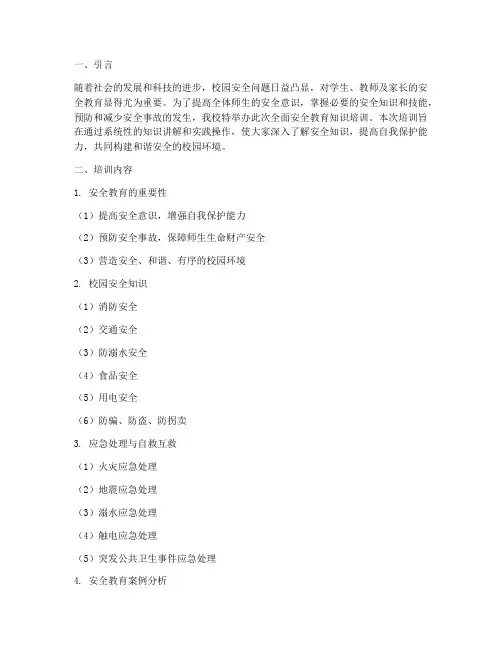 一、引言

随着社会的发展和科技的进步，校园安全问题日益凸显，对学生、教师及家长的安全教育显得尤为重要。为了提高全体师生的安全意识，掌握必要的安全知识和技能，预防和减少安全事故的发生，我校特举办此次全面安全教育知识培训。本次培训旨在通过系统性的知识讲解和实践操作，使大家深入了解安全知识，提高自我保护能力，共同构建和谐安全的校园环境。

二、培训内容

1. 安全教育的重要性

（1）提高安全意识，增强自我保护能力

（2）预防安全事故，保障师生生命财产安全

（3）营造安全、和谐、有序的校园环境

2. 校园安全知识

（1）消防安全

（2）交通安全

（3）防溺水安全

（4）食品安全

（5）用电安全

（6）防骗、防盗、防拐卖

3. 应急处理与自救互救

（1）火灾应急处理

（2）地震应急处理

（3）溺水应急处理

（4）触电应急处理

（5）突发公共卫生事件应急处理

4. 安全教育案例分析